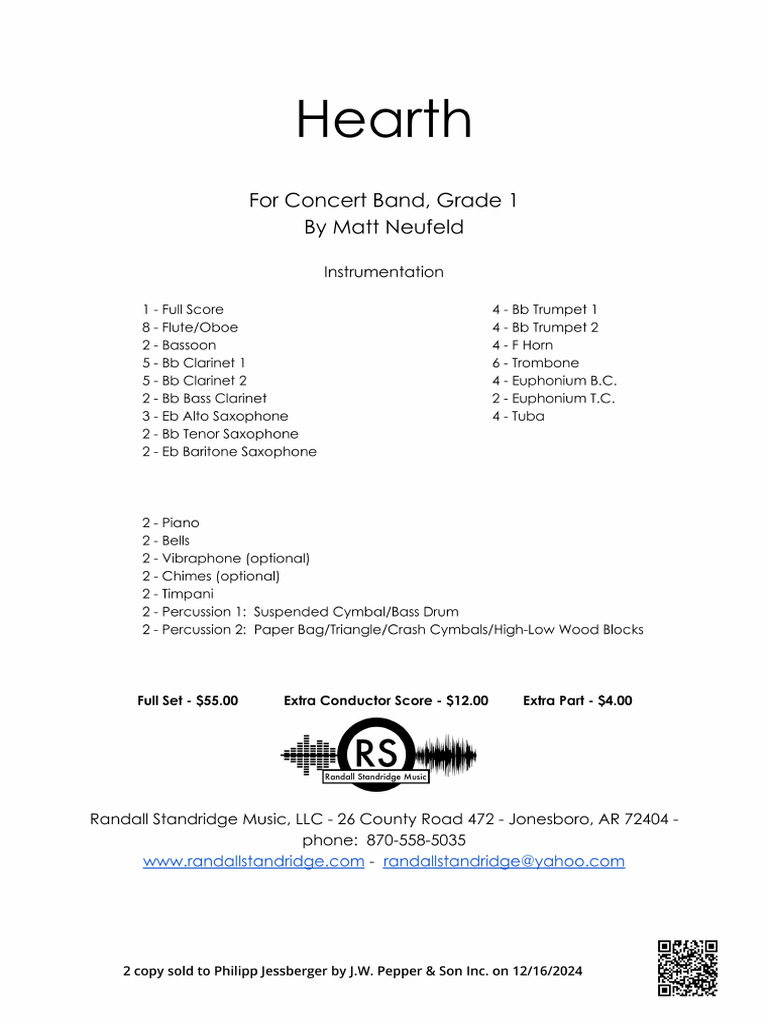 Hearth

For Concert Band, Grade 1
By Matt Neufeld

Instrumentation

1 - Full Score
8 - Flute/Oboe
2 - Bassoon
5 - Bb Clarinet 1
5 - Bb Clarinet 2
2 - Bb Bass Clarinet
3 - Eb Alto Saxophone
2 - Bb Tenor Saxophone
2 - Eb Baritone Saxophone

4 - Bb Trumpet 1
4 - Bb Trumpet 2
4 - F Horn
6 - Trombone
4 - Euphonium B.C.
2 - Euphonium T.C.
4 - Tuba

2 - Piano
2 - Bells
2 - Vibraphone (optional)
2 - Chimes (optional)
2 - Timpani
2 - Percussion 1: Suspended Cymbal/Bass Drum
2 - Percussion 2: Paper Bag/Triangle/Crash Cymbals/High-Low Wood Blocks

Full Set - $55.00 Extra Conductor Score - $12.00 Extra Part - $4.00

RS
Randall Standridge Music

Randall Standridge Music, LLC - 26 County Road 472 - Jonesboro, AR 72404 - phone: 870-558-5035
www.randallstandridge.com - randallstandridge@yahoo.com

2 copy sold to Philipp Jessberger by J.W. Pepper & Son Inc. on 12/16/2024